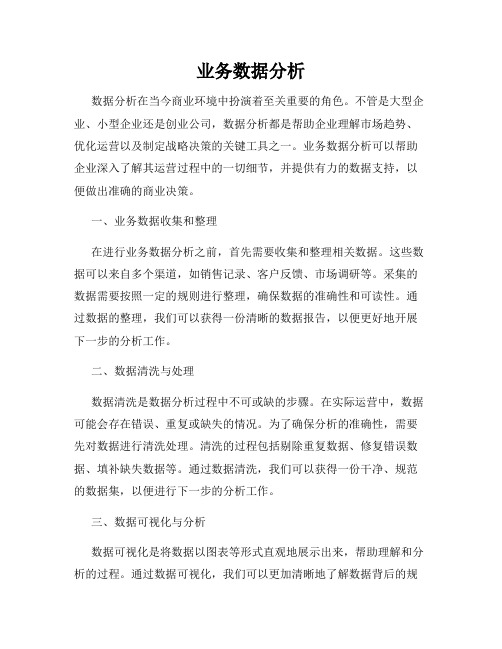 业务数据分析

数据分析在当今商业环境中扮演着至关重要的角色。不管是大型企业、小型企业还是创业公司，数据分析都是帮助企业理解市场趋势、优化运营以及制定战略决策的关键工具之一。业务数据分析可以帮助企业深入了解其运营过程中的一切细节，并提供有力的数据支持，以便做出准确的商业决策。

一、业务数据收集和整理

在进行业务数据分析之前，首先需要收集和整理相关数据。这些数据可以来自多个渠道，如销售记录、客户反馈、市场调研等。采集的数据需要按照一定的规则进行整理，确保数据的准确性和可读性。通过数据的整理，我们可以获得一份清晰的数据报告，以便更好地开展下一步的分析工作。

二、数据清洗与处理

数据清洗是数据分析过程中不可或缺的步骤。在实际运营中，数据可能会存在错误、重复或缺失的情况。为了确保分析的准确性，需要先对数据进行清洗处理。清洗的过程包括剔除重复数据、修复错误数据、填补缺失数据等。通过数据清洗，我们可以获得一份干净、规范的数据集，以便进行下一步的分析工作。

三、数据可视化与分析

数据可视化是将数据以图表等形式直观地展示出来，帮助理解和分析的过程。通过数据可视化，我们可以更加清晰地了解数据背后的规